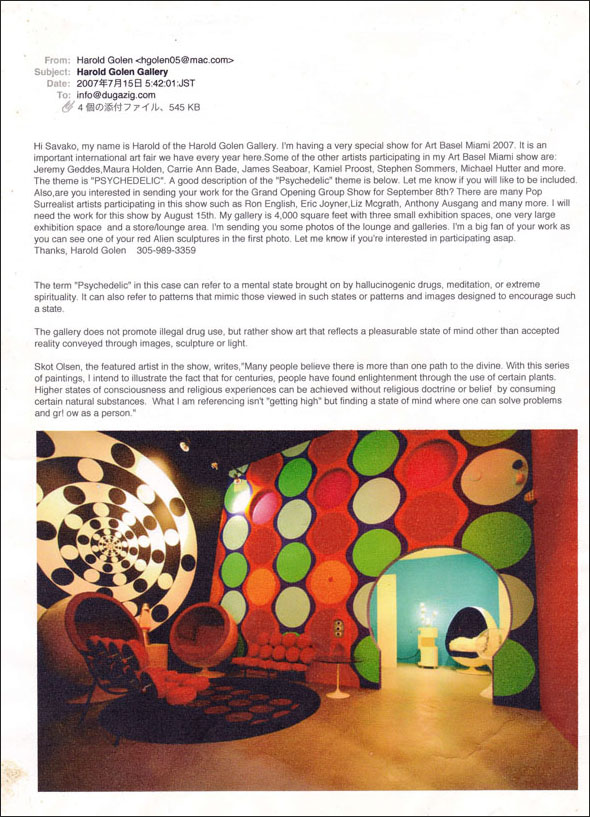 From: Harold Golen <hgolen05@mac.com>
Subject: Harold Golen Gallery
Date: 2007年7月15日 5:42:01:JST
To: info@dugazig.com
4 個の添付ファイル、545 KB

Hi Savako, my name is Harold of the Harold Golen Gallery. I'm having a very special show for Art Basel Miami 2007. It is an important international art fair we have every year here.Some of the other artists participating in my Art Basel Miami show are: Jeremy Geddes,Maura Holden, Carrie Ann Bade, James Seaboar, Kamiel Proost, Stephen Sommers, Michael Hutter and more. The theme is "PSYCHEDELIC". A good description of the "Psychedelic" theme is below. Let me know if you will like to be included. Also,are you interested in sending your work for the Grand Opening Group Show for September 8th? There are many Pop Surrealist artists participating in this show such as Ron English, Eric Joyner,Liz Mcgrath, Anthony Ausgang and many more. I will need the work for this show by August 15th. My gallery is 4,000 square feet with three small exhibition spaces, one very large exhibition space and a store/lounge area. I'm sending you some photos of the lounge and galleries. I'm a big fan of your work as you can see one of your red Alien sculptures in the first photo. Let me know if you're interested in participating asap.
Thanks, Harold Golen 305-989-3359

The term "Psychedelic" in this case can refer to a mental state brought on by hallucinogenic drugs, meditation, or extreme spirituality. It can also refer to patterns that mimic those viewed in such states or patterns and images designed to encourage such a state.

The gallery does not promote illegal drug use, but rather show art that reflects a pleasurable state of mind other than accepted reality conveyed through images, sculpture or light.

Skot Olsen, the featured artist in the show, writes,"Many people believe there is more than one path to the divine. With this series of paintings, I intend to illustrate the fact that for centuries, people have found enlightenment through the use of certain plants. Higher states of consciousness and religious experiences can be achieved without religious doctrine or belief by consuming certain natural substances. What I am referencing isn't "getting high" but finding a state of mind where one can solve problems and gr! ow as a person."